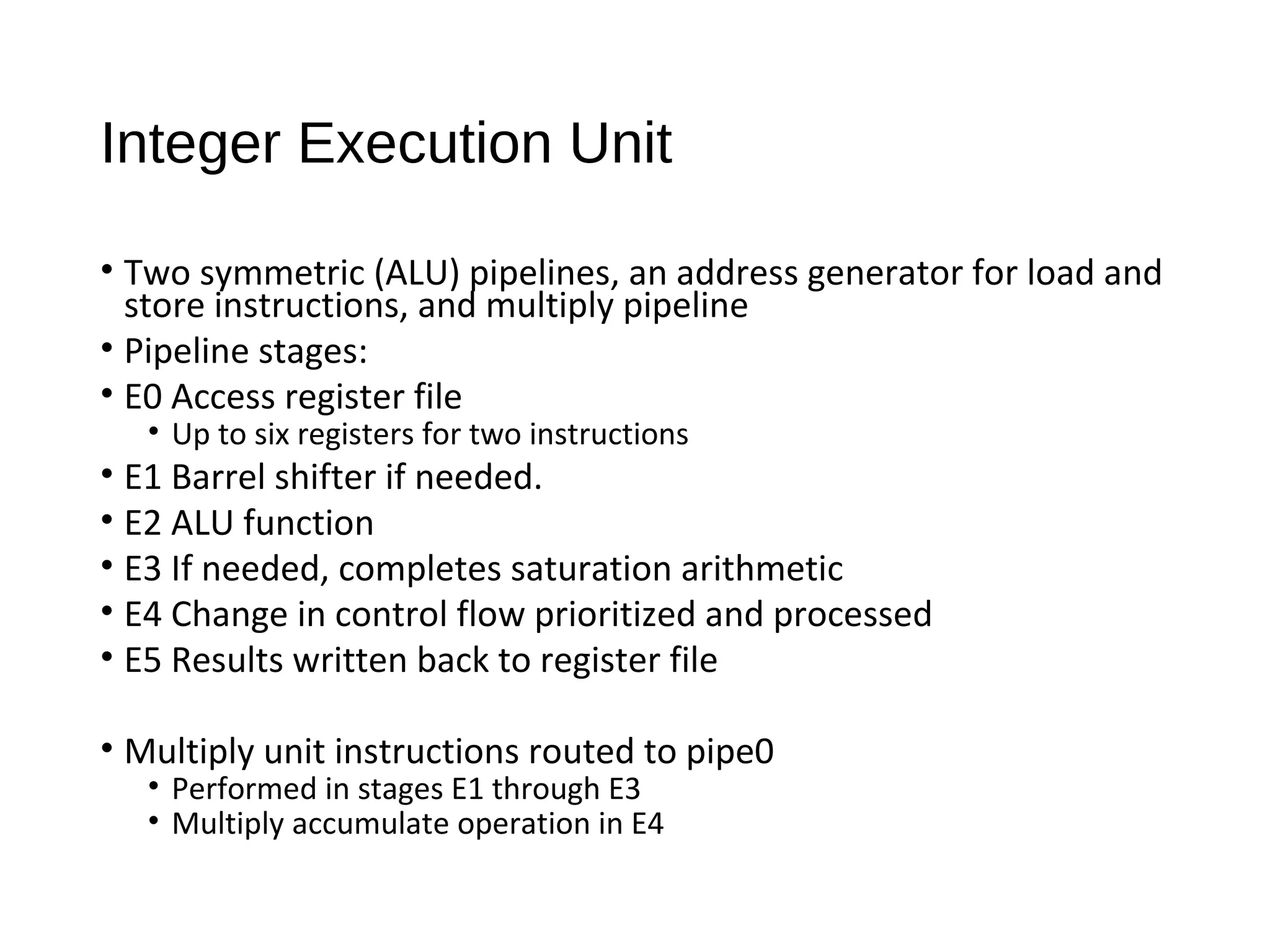 Integer Execution Unit

• Two symmetric (ALU) pipelines, an address generator for load and store instructions, and multiply pipeline
• Pipeline stages:
• E0 Access register file
  • Up to six registers for two instructions
• E1 Barrel shifter if needed.
• E2 ALU function
• E3 If needed, completes saturation arithmetic
• E4 Change in control flow prioritized and processed
• E5 Results written back to register file

• Multiply unit instructions routed to pipe0
  • Performed in stages E1 through E3
  • Multiply accumulate operation in E4